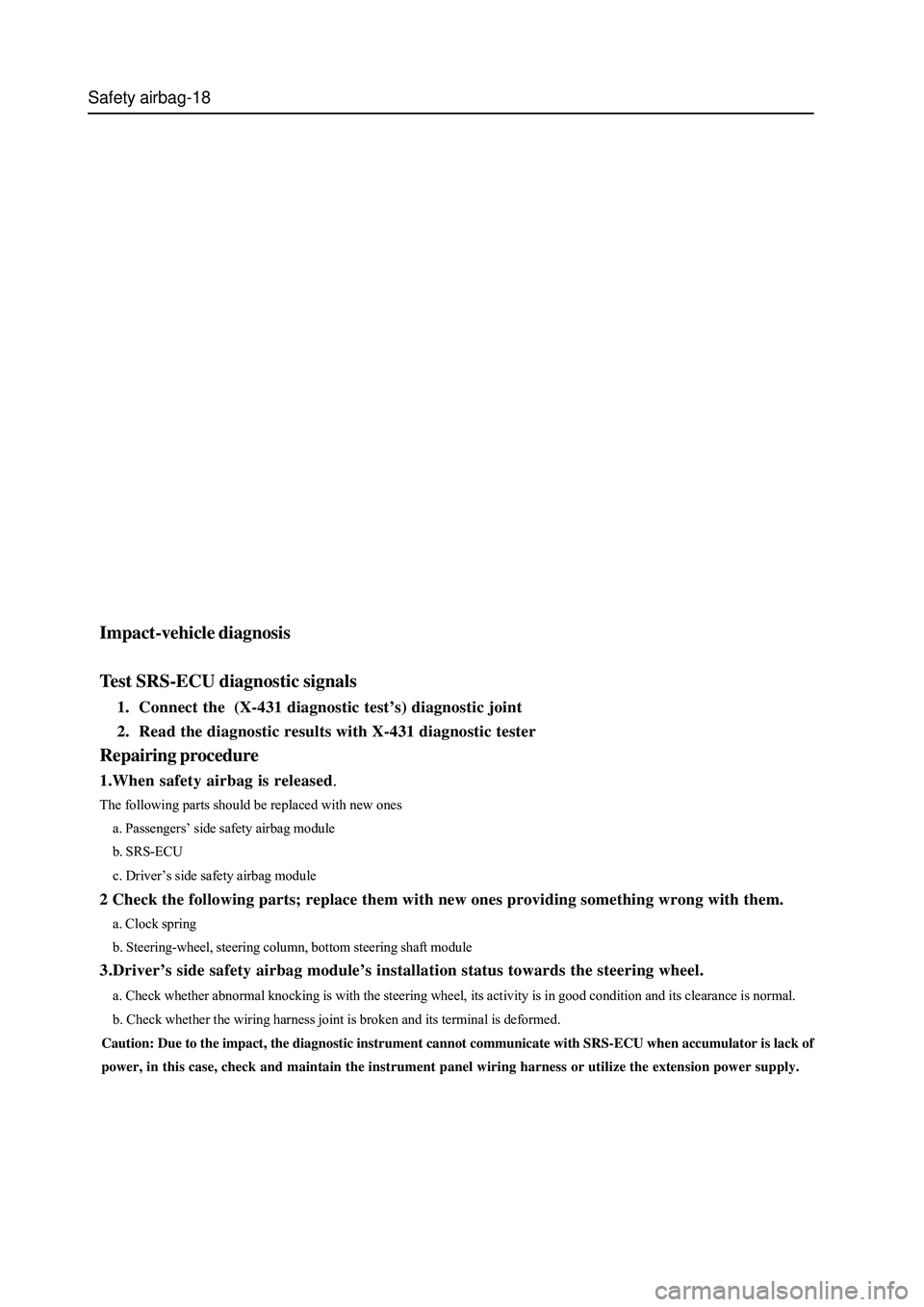 Safety airbag-18

Impact-vehicle diagnosis

Test SRS-ECU diagnostic signals

1. Connect the (X-431 diagnostic test's) diagnostic joint

2. Read the diagnostic results with X-431 diagnostic tester

Repairing procedure

1.When safety airbag is released.

The following parts should be replaced with new ones

a. Passengers' side safety airbag module

b. SRS-ECU

c. Driver's side safety airbag module

2 Check the following parts; replace them with new ones providing something wrong with them.

a. Clock spring

b. Steering-wheel, steering column, bottom steering shaft module

3.Driver's side safety airbag module's installation status towards the steering wheel.

a. Check whether abnormal knocking is with the steering wheel, its activity is in good condition and its clearance is normal.

b. Check whether the wiring harness joint is broken and its terminal is deformed.

Caution: Due to the impact, the diagnostic instrument cannot communicate with SRS-ECU when accumulator is lack of power, in this case, check and maintain the instrument panel wiring harness or utilize the extension power supply.

carmanualsonline.info